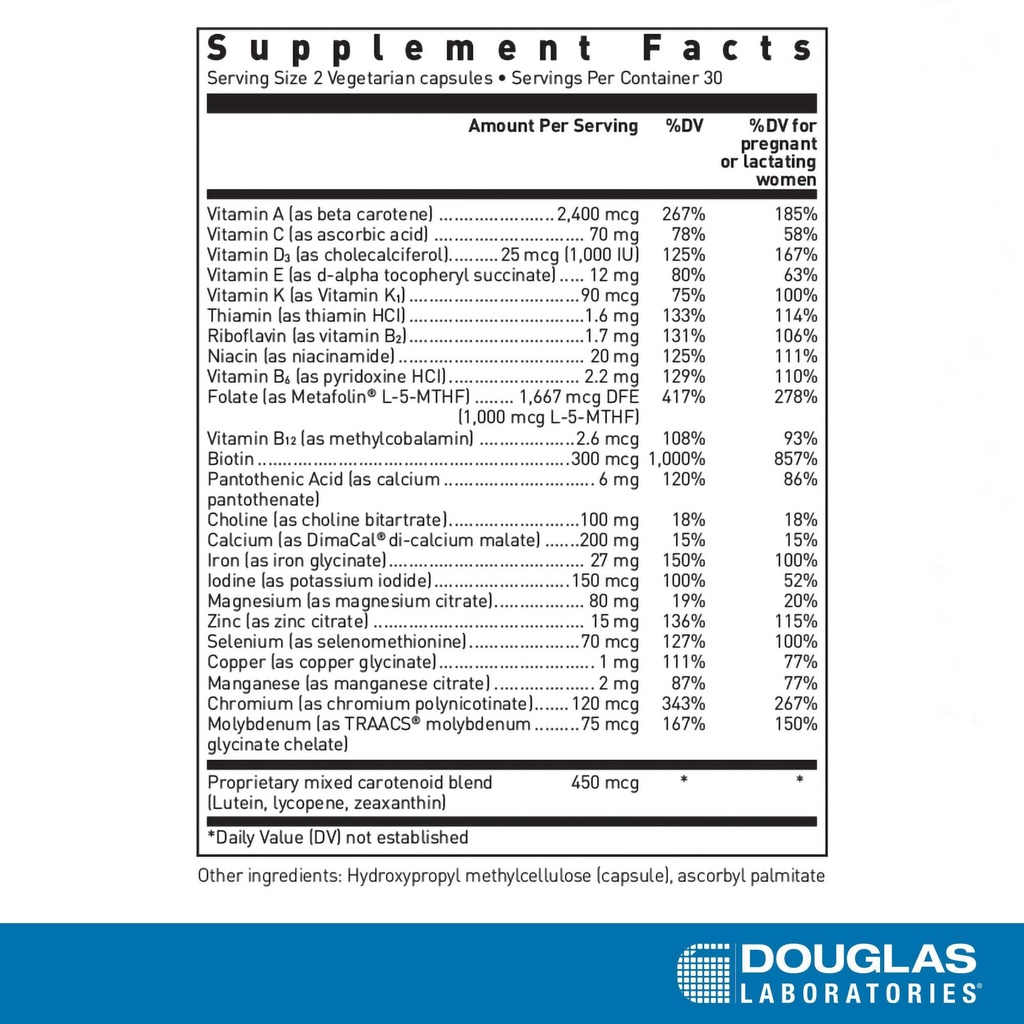 Supplement Facts
Serving Size 2 Vegetarian capsules • Servings Per Container 30

| | Amount Per Serving | %DV | %DV for pregnant or lactating women |
|---|---|---|---|
| Vitamin A (as beta carotene) | 2,400 mcg | 267% | 185% |
| Vitamin C (as ascorbic acid) | 70 mg | 78% | 58% |
| Vitamin $D_3$ (as cholecalciferol) | 25 mcg (1,000 IU) | 125% | 167% |
| Vitamin E (as d-alpha tocopheryl succinate) | 12 mg | 80% | 63% |
| Vitamin K (as Vitamin $K_1$) | 90 mcg | 75% | 100% |
| Thiamin (as thiamin HCl) | 1.6 mg | 133% | 114% |
| Riboflavin (as vitamin $B_2$) | 1.7 mg | 131% | 106% |
| Niacin (as niacinamide) | 20 mg | 125% | 111% |
| Vitamin $B_6$ (as pyridoxine HCl) | 2.2 mg | 129% | 110% |
| Folate (as Metafolin® L-5-MTHF) | 1,667 mcg DFE (1,000 mcg L-5-MTHF) | 417% | 278% |
| Vitamin $B_{12}$ (as methylcobalamin) | 2.6 mcg | 108% | 93% |
| Biotin | 300 mcg | 1,000% | 857% |
| Pantothenic Acid (as calcium pantothenate) | 6 mg | 120% | 86% |
| Choline (as choline bitartrate) | 100 mg | 18% | 18% |
| Calcium (as DimaCal® di-calcium malate) | 200 mg | 15% | 15% |
| Iron (as iron glycinate) | 27 mg | 150% | 100% |
| Iodine (as potassium iodide) | 150 mcg | 100% | 52% |
| Magnesium (as magnesium citrate) | 80 mg | 19% | 20% |
| Zinc (as zinc citrate) | 15 mg | 136% | 115% |
| Selenium (as selenomethionine) | 70 mcg | 127% | 100% |
| Copper (as copper glycinate) | 1 mg | 111% | 77% |
| Manganese (as manganese citrate) | 2 mg | 87% | 77% |
| Chromium (as chromium polynicotinate) | 120 mcg | 343% | 267% |
| Molybdenum (as TRAACS® molybdenum glycinate chelate) | 75 mcg | 167% | 150% |
| Proprietary mixed carotenoid blend (Lutein, lycopene, zeaxanthin) | 450 mcg | * | * |

*Daily Value (DV) not established

Other ingredients: Hydroxypropyl methylcellulose (capsule), ascorbyl palmitate

DOUGLAS LABORATORIES®